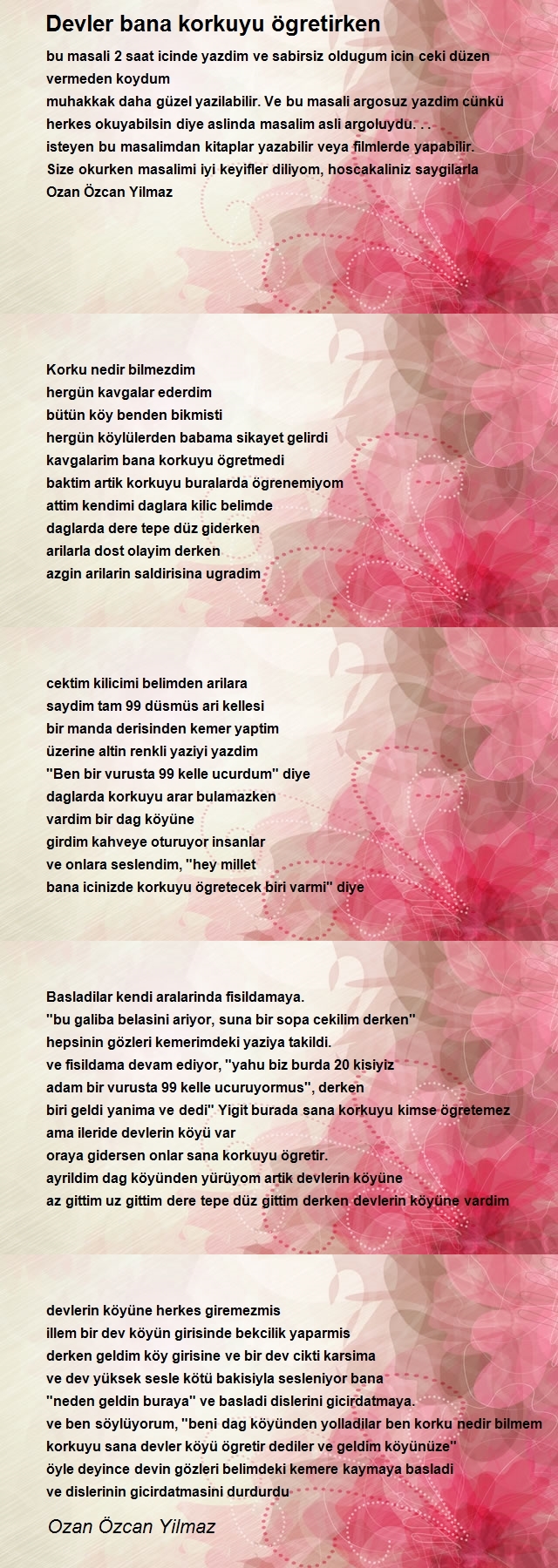 Devler bana korkuyu ögretirken

bu masali 2 saat icinde yazdim ve sabirsiz oldugum icin ceki düzen vermeden koydum
muhakkak daha güzel yazilabilir. Ve bu masali argosuz yazdim cünkü herkes okuyabilsin diye aslinda masalim asli argoluydu. . .
isteyen bu masalimdan kitaplar yazabilir veya filmlerde yapabilir.
Size okurken masalimi iyi keyifler diliyom, hoscakaliniz saygilarla
Ozan Özcan Yilmaz

Korku nedir bilmezdim
hergün kavgalar ederdim
bütün köy benden bikmisti
hergün köylülerden babama sikayet gelirdi
kavgalarim bana korkuyu ögretmedi
baktim artik korkuyu buralarda ögrenemiyom
attim kendimi daglara kilic belimde
daglarda dere tepe düz giderken
arilarla dost olayim derken
azgin arilarin saldirisina ugradim

cektim kilicimi belimden arilara
saydim tam 99 düsmüs ari kellesi
bir manda derisinden kemer yaptim
üzerine altin renkli yaziyi yazdim
''Ben bir vurusta 99 kelle ucurdum'' diye
daglarda korkuyu arar bulamazken
vardim bir dag köyüne
girdim kahveye oturuyor insanlar
ve onlara seslendim, ''hey millet
bana icinizde korkuyu ögretecek biri varmi'' diye

Basladilar kendi aralarinda fisildamaya.
''bu galiba belasini ariyor, suna bir sopa cekilim derken''
hepsinin gözleri kemerimdeki yaziya takildi.
ve fisildama devam ediyor, ''yahu biz burda 20 kisiyiz
adam bir vurusta 99 kelle ucuruyormus'', derken
biri geldi yanima ve dedi'' Yigit burada sana korkuyu kimse ögretemez
ama ileride devlerin köyü var
oraya gidersen onlar sana korkuyu ögretir.
ayrildim dag köyünden yürüyom artik devlerin köyüne
az gittim uz gittim dere tepe düz gittim derken devlerin köyüne vardim

devlerin köyüne herkes giremezmis
illem bir dev köyün girisinde bekcilik yaparmis
derken geldim köy girisine ve bir dev cikti karsima
ve dev yüksek sesle kötü bakisiyla sesleniyor bana
''neden geldin buraya'' ve basladi dislerini gicirdatmaya.
ve ben söylüyorum, ''beni dag köyünden yolladilar ben korku nedir bilmem
korkuyu sana devler köyü ögretir dediler ve geldim köyünüze''
öyle deyince devin gözleri belimdeki kemere kaymaya basladi
ve dislerinin gicirdatmasini durdurdu

Ozan Özcan Yilmaz